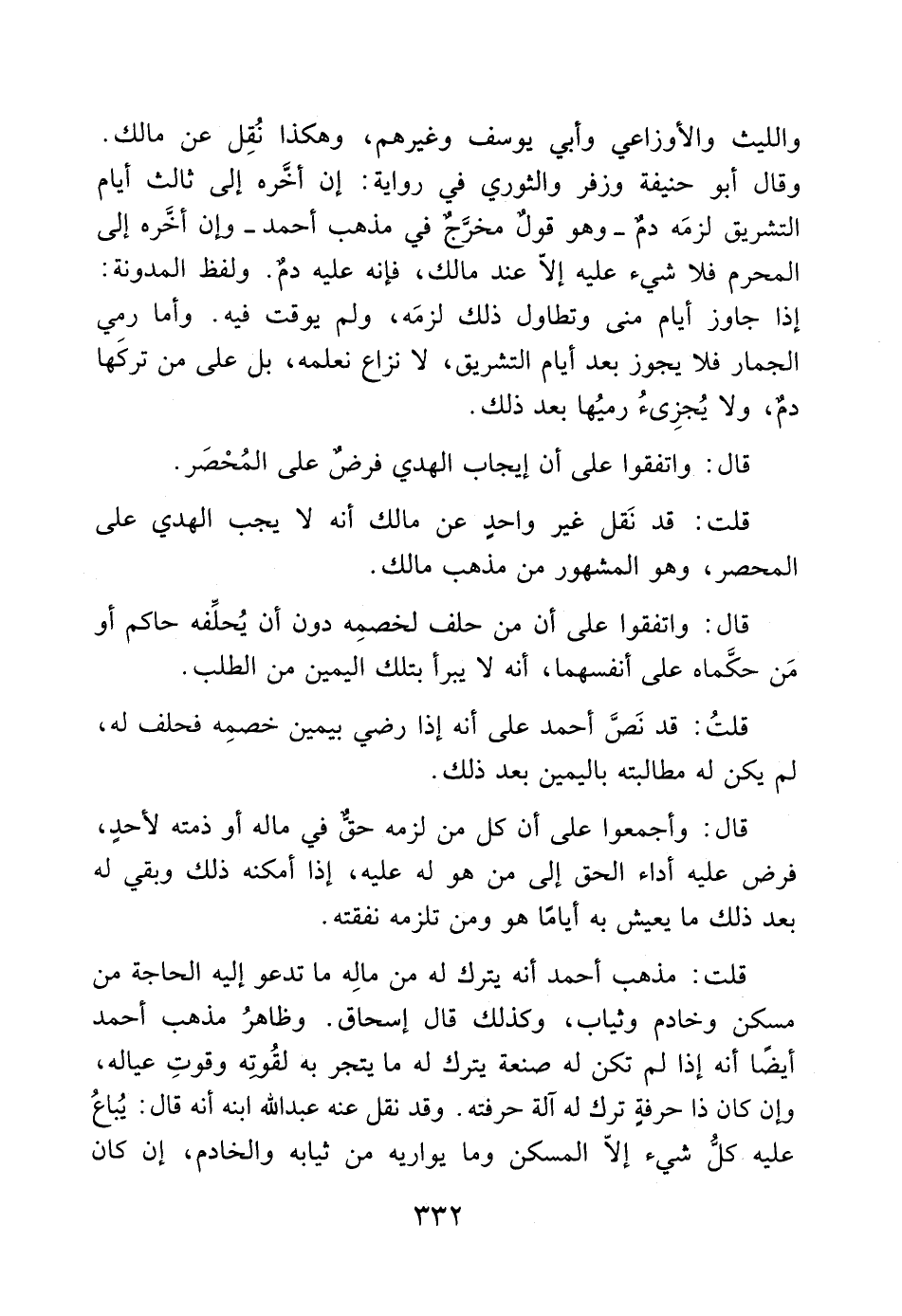 والليث والأوزاعي وأبي يوسف وغيرهم، وهكذا نُقِل عن مالك. وقال أبو حنيفة وزفر والثوري في رواية: إن أخَّره إلى ثالث أيام التشريق لزمَه دمٌ ـ وهو قولٌ مخرَّجٌ في مذهب أحمد ـ وإن أخَّره إلى المحرم فلا شيء عليه إلاّ عند مالك، فإنه عليه دمٌ. ولفظ المدونة: إذا جاوز أيام منى وتطاول ذلك لزمَه، ولم يوقت فيه. وأما رمي الجمار فلا يجوز بعد أيام التشريق، لا نزاع نعلمه، بل على من تركَها دمٌ، ولا يُجزِىءُ رميُها بعد ذلك.

قال: واتفقوا على أن إيجاب الهدي فرضٌ على المُحْصَر.

قلت: قد نَقل غير واحدٍ عن مالك أنه لا يجب الهدي على المحصر، وهو المشهور من مذهب مالك.

قال: واتفقوا على أن من حلف لخصمِه دون أن يُحلِّفه حاكم أو مَن حكَّماه على أنفسهما، أنه لا يبرأ بتلك اليمين من الطلب.

قلتُ: قد نَصَّ أحمد على أنه إذا رضي بيمين خصمِه فحلف له، لم يكن له مطالبته باليمين بعد ذلك.

قال: وأجمعوا على أن كل من لزمه حقٌّ في ماله أو ذمته لأحدٍ، فرض عليه أداء الحق إلى من هو له عليه، إذا أمكنه ذلك وبقي له بعد ذلك ما يعيش به أيامًا هو ومن تلزمه نفقته.

قلت: مذهب أحمد أنه يترك له من مالِه ما تدعو إليه الحاجة من مسكن وخادم وثياب، وكذلك قال إسحاق. وظاهرُ مذهب أحمد أيضًا أنه إذا لم تكن له صنعة يترك له ما يتجر به لقُوتِه وقوتِ عياله، وإن كان ذا حرفةٍ ترك له آلة حرفته. وقد نقل عنه عبدالله ابنه أنه قال: يُباعُ عليه كلُّ شيء إلاّ المسكن وما يواريه من ثيابه والخادم، إن كان

٣٣٢